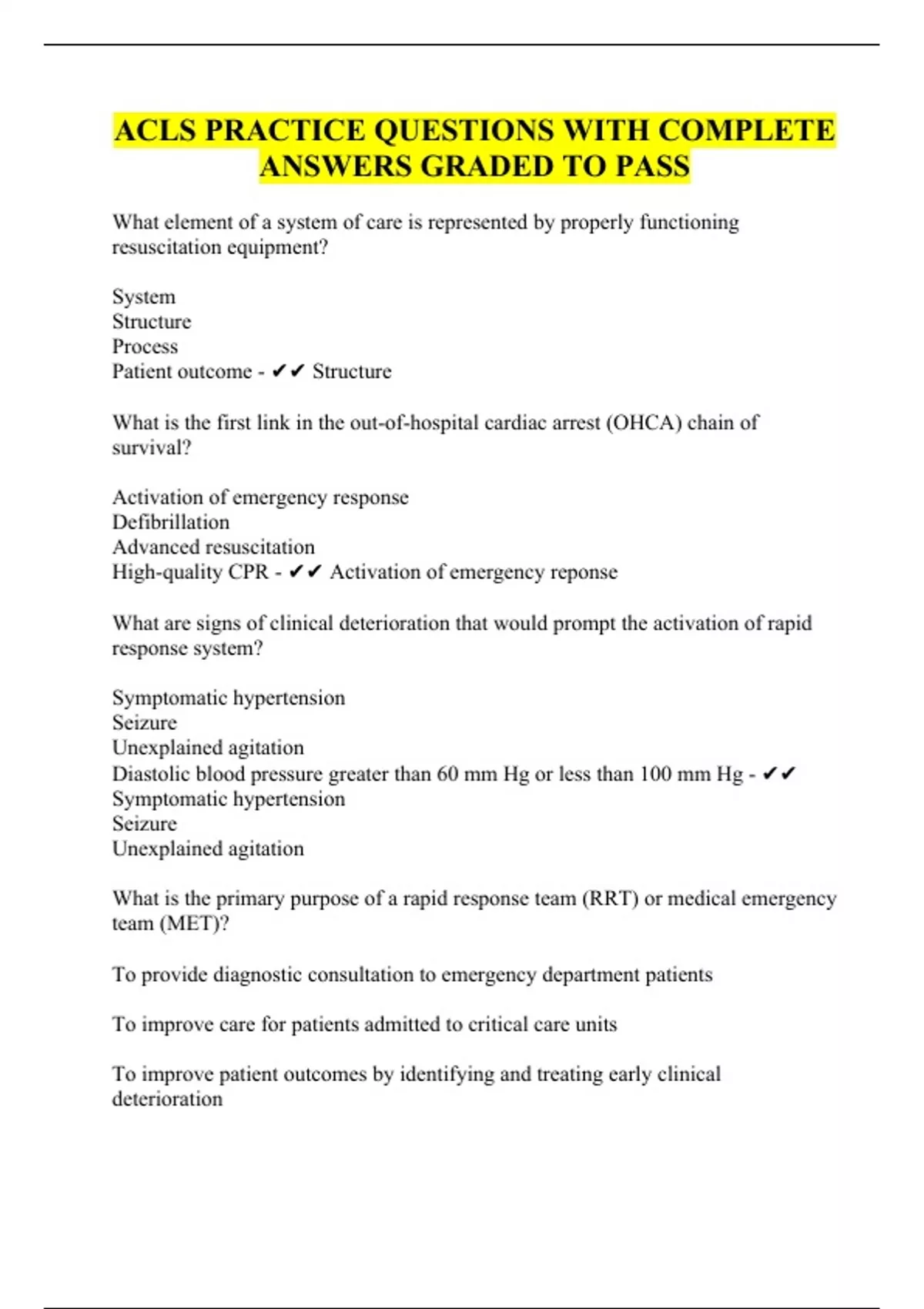 ACLS PRACTICE QUESTIONS WITH COMPLETE ANSWERS GRADED TO PASS

What element of a system of care is represented by properly functioning resuscitation equipment?

System
Structure
Process
Patient outcome - ✔✔ Structure

What is the first link in the out-of-hospital cardiac arrest (OHCA) chain of survival?

Activation of emergency response
Defibrillation
Advanced resuscitation
High-quality CPR - ✔✔ Activation of emergency reponse

What are signs of clinical deterioration that would prompt the activation of rapid response system?

Symptomatic hypertension
Seizure
Unexplained agitation
Diastolic blood pressure greater than 60 mm Hg or less than 100 mm Hg - ✔✔
Symptomatic hypertension
Seizure
Unexplained agitation

What is the primary purpose of a rapid response team (RRT) or medical emergency team (MET)?

To provide diagnostic consultation to emergency department patients

To improve care for patients admitted to critical care units

To improve patient outcomes by identifying and treating early clinical deterioration